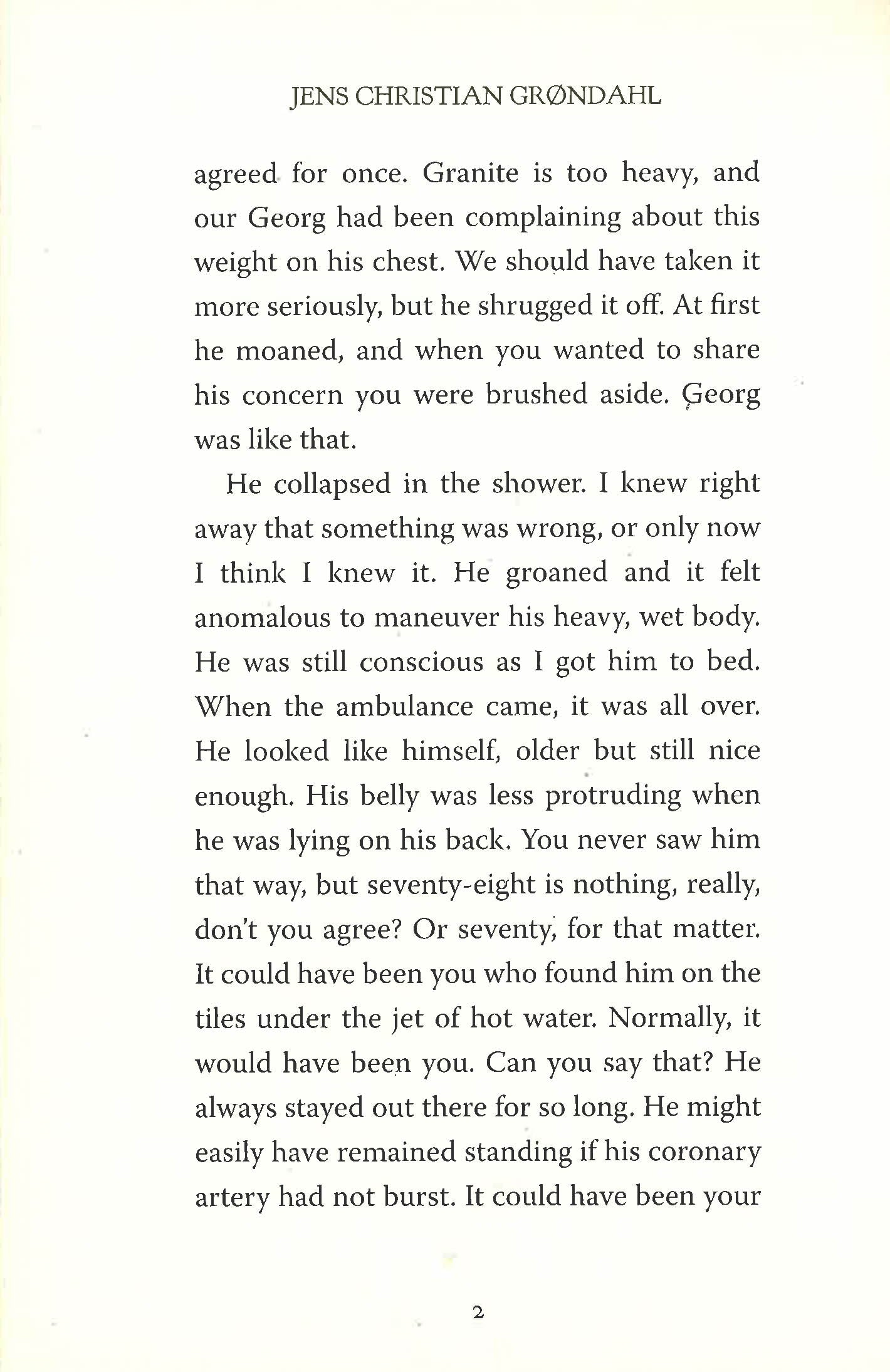 JENS CHRISTIAN GRØNDAHL

agreed for once. Granite is too heavy, and our Georg had been complaining about this weight on his chest. We should have taken it more seriously, but he shrugged it off. At first he moaned, and when you wanted to share his concern you were brushed aside. Georg was like that.

He collapsed in the shower. I knew right away that something was wrong, or only now I think I knew it. He groaned and it felt anomalous to maneuver his heavy, wet body. He was still conscious as I got him to bed. When the ambulance came, it was all over. He looked like himself, older but still nice enough. His belly was less protruding when he was lying on his back. You never saw him that way, but seventy-eight is nothing, really, don't you agree? Or seventy, for that matter. It could have been you who found him on the tiles under the jet of hot water. Normally, it would have been you. Can you say that? He always stayed out there for so long. He might easily have remained standing if his coronary artery had not burst. It could have been your

2